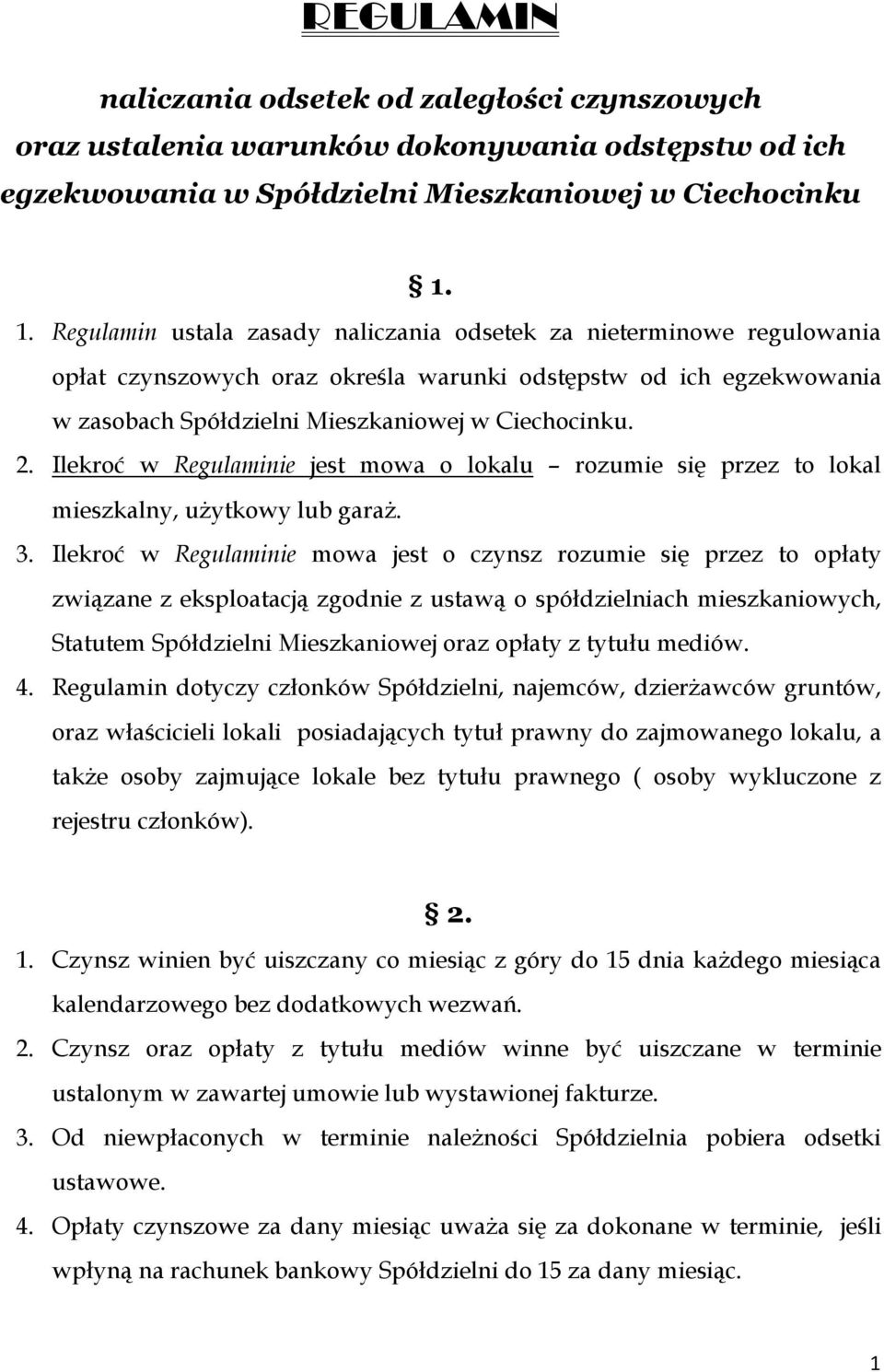 REGULAMIN

naliczania odsetek od zaległości czynszowych oraz ustalenia warunków dokonywania odstępstw od ich egzekwowania w Spółdzielni Mieszkaniowej w Ciechocinku

§ 1.

1. Regulamin ustala zasady naliczania odsetek za nieterminowe regulowania opłat czynszowych oraz określa warunki odstępstw od ich egzekwowania w zasobach Spółdzielni Mieszkaniowej w Ciechocinku.

2. Ilekroć w Regulaminie jest mowa o lokalu – rozumie się przez to lokal mieszkalny, użytkowy lub garaż.

3. Ilekroć w Regulaminie mowa jest o czynsz rozumie się przez to opłaty związane z eksploatacją zgodnie z ustawą o spółdzielniach mieszkaniowych, Statutem Spółdzielni Mieszkaniowej oraz opłaty z tytułu mediów.

4. Regulamin dotyczy członków Spółdzielni, najemców, dzierżawców gruntów, oraz właścicieli lokali posiadających tytuł prawny do zajmowanego lokalu, a także osoby zajmujące lokale bez tytułu prawnego ( osoby wykluczone z rejestru członków).

§ 2.

1. Czynsz winien być uiszczany co miesiąc z góry do 15 dnia każdego miesiąca kalendarzowego bez dodatkowych wezwań.

2. Czynsz oraz opłaty z tytułu mediów winne być uiszczane w terminie ustalonym w zawartej umowie lub wystawionej fakturze.

3. Od niewpłaconych w terminie należności Spółdzielnia pobiera odsetki ustawowe.

4. Opłaty czynszowe za dany miesiąc uważa się za dokonane w terminie, jeśli wpłyną na rachunek bankowy Spółdzielni do 15 za dany miesiąc.

1